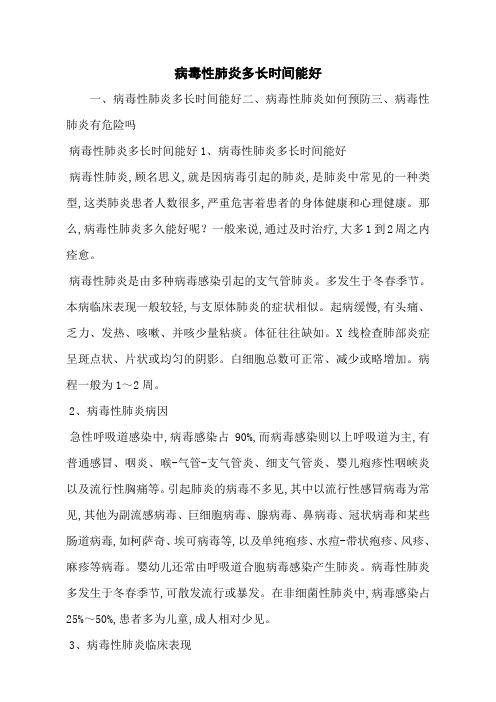 病毒性肺炎多长时间能好

一、病毒性肺炎多长时间能好二、病毒性肺炎如何预防三、病毒性肺炎有危险吗

病毒性肺炎多长时间能好 1、病毒性肺炎多长时间能好

病毒性肺炎,顾名思义,就是因病毒引起的肺炎,是肺炎中常见的一种类型,这类肺炎患者人数很多,严重危害着患者的身体健康和心理健康。那么,病毒性肺炎多久能好呢?一般来说,通过及时治疗,大多1到2周之内痊愈。

病毒性肺炎是由多种病毒感染引起的支气管肺炎。多发生于冬春季节。本病临床表现一般较轻,与支原体肺炎的症状相似。起病缓慢,有头痛、乏力、发热、咳嗽、并咳少量粘痰。体征往往缺如。X 线检查肺部炎症呈斑点状、片状或均匀的阴影。白细胞总数可正常、减少或略增加。病程一般为1~2周。

2、病毒性肺炎病因

急性呼吸道感染中,病毒感染占 90%,而病毒感染则以上呼吸道为主,有普通感冒、咽炎、喉-气管-支气管炎、细支气管炎、婴儿疱疹性咽峡炎以及流行性胸痛等。引起肺炎的病毒不多见,其中以流行性感冒病毒为常见,其他为副流感病毒、巨细胞病毒、腺病毒、鼻病毒、冠状病毒和某些肠道病毒,如柯萨奇、埃可病毒等,以及单纯疱疹、水痘-带状疱疹、风疹、麻疹等病毒。婴幼儿还常由呼吸道合胞病毒感染产生肺炎。病毒性肺炎多发生于冬春季节,可散发流行或暴发。在非细菌性肺炎中,病毒感染占25%~50%,患者多为儿童,成人相对少见。

3、病毒性肺炎临床表现